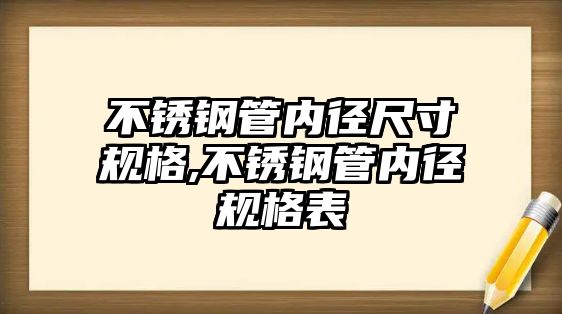 不锈钢管内径尺寸规格,不锈钢管内径规格表